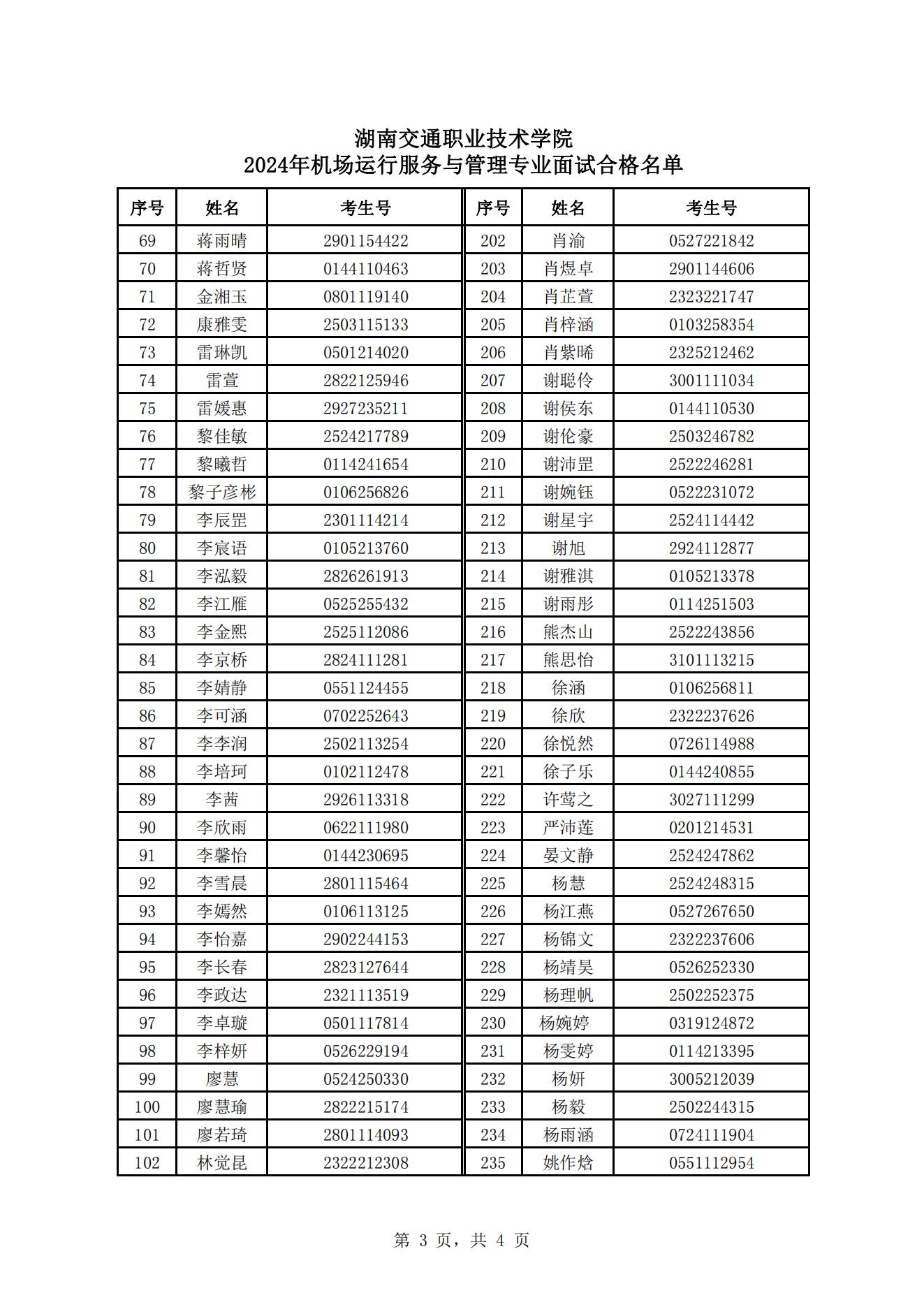 湖南交通职业技术学院
2024年机场运行服务与管理专业面试合格名单

| 序号 | 姓名 | 考生号 | 序号 | 姓名 | 考生号 |
|---|---|---|---|---|---|
| 69 | 蒋雨晴 | 2901154422 | 202 | 肖渝 | 0527221842 |
| 70 | 蒋哲贤 | 0144110463 | 203 | 肖煜卓 | 2901144606 |
| 71 | 金湘玉 | 0801119140 | 204 | 肖芷萱 | 2323221747 |
| 72 | 康雅雯 | 2503115133 | 205 | 肖梓涵 | 0103258354 |
| 73 | 雷琳凯 | 0501214020 | 206 | 肖紫晞 | 2325212462 |
| 74 | 雷萱 | 2822125946 | 207 | 谢聪伶 | 3001111034 |
| 75 | 雷媛惠 | 2927235211 | 208 | 谢侯东 | 0144110530 |
| 76 | 黎佳敏 | 2524217789 | 209 | 谢伦豪 | 2503246782 |
| 77 | 黎曦哲 | 0114241654 | 210 | 谢沛罡 | 2522246281 |
| 78 | 黎子彦彬 | 0106256826 | 211 | 谢婉钰 | 0522231072 |
| 79 | 李辰罡 | 2301114214 | 212 | 谢星宇 | 2524114442 |
| 80 | 李宸语 | 0105213760 | 213 | 谢旭 | 2924112877 |
| 81 | 李泓毅 | 2826261913 | 214 | 谢雅淇 | 0105213378 |
| 82 | 李江雁 | 0525255432 | 215 | 谢雨彤 | 0114251503 |
| 83 | 李金熙 | 2525112086 | 216 | 熊杰山 | 2522243856 |
| 84 | 李京桥 | 2824111281 | 217 | 熊思怡 | 3101113215 |
| 85 | 李婧静 | 0551124455 | 218 | 徐涵 | 0106256811 |
| 86 | 李可涵 | 0702252643 | 219 | 徐欣 | 2322237626 |
| 87 | 李李润 | 2502113254 | 220 | 徐悦然 | 0726114988 |
| 88 | 李培珂 | 0102112478 | 221 | 徐子乐 | 0144240855 |
| 89 | 李茜 | 2926113318 | 222 | 许莺之 | 3027111299 |
| 90 | 李欣雨 | 0622111980 | 223 | 严沛莲 | 0201214531 |
| 91 | 李馨怡 | 0144230695 | 224 | 晏文静 | 2524247862 |
| 92 | 李雪晨 | 2801115464 | 225 | 杨慧 | 2524248315 |
| 93 | 李嫣然 | 0106113125 | 226 | 杨江燕 | 0527267650 |
| 94 | 李怡嘉 | 2902244153 | 227 | 杨锦文 | 2322237606 |
| 95 | 李长春 | 2823127644 | 228 | 杨靖昊 | 0526252330 |
| 96 | 李政达 | 2321113519 | 229 | 杨理帆 | 2502252375 |
| 97 | 李卓璇 | 0501117814 | 230 | 杨婉婷 | 0319124872 |
| 98 | 李梓妍 | 0526229194 | 231 | 杨雯婷 | 0114213395 |
| 99 | 廖慧 | 0524250330 | 232 | 杨妍 | 3005212039 |
| 100 | 廖慧瑜 | 2822215174 | 233 | 杨毅 | 2502244315 |
| 101 | 廖若琦 | 2801114093 | 234 | 杨雨涵 | 0724111904 |
| 102 | 林觉昆 | 2322212308 | 235 | 姚作焓 | 0551112954 |

第 3 页，共 4 页